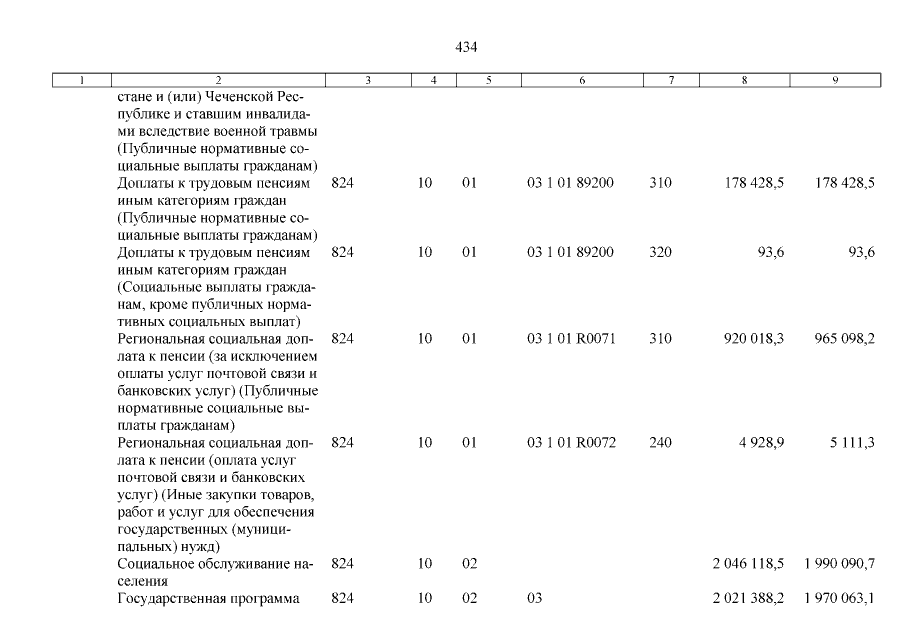 434

| 1 | 2 | 3 | 4 | 5 | 6 | 7 | 8 | 9 |
|---|---|---|---|---|---|---|---|---|
| | стане и (или) Чеченской Республике и ставшим инвалидами вследствие военной травмы (Публичные нормативные социальные выплаты гражданам) | | | | | | | |
| | Доплаты к трудовым пенсиям иным категориям граждан (Публичные нормативные социальные выплаты гражданам) | 824 | 10 | 01 | 03 1 01 89200 | 310 | 178 428,5 | 178 428,5 |
| | Доплаты к трудовым пенсиям иным категориям граждан (Социальные выплаты гражданам, кроме публичных нормативных социальных выплат) | 824 | 10 | 01 | 03 1 01 89200 | 320 | 93,6 | 93,6 |
| | Региональная социальная доплата к пенсии (за исключением оплаты услуг почтовой связи и банковских услуг) (Публичные нормативные социальные выплаты гражданам) | 824 | 10 | 01 | 03 1 01 R0071 | 310 | 920 018,3 | 965 098,2 |
| | Региональная социальная доплата к пенсии (оплата услуг почтовой связи и банковских услуг) (Иные закупки товаров, работ и услуг для обеспечения государственных (муниципальных) нужд) | 824 | 10 | 01 | 03 1 01 R0072 | 240 | 4 928,9 | 5 111,3 |
| | Социальное обслуживание населения | 824 | 10 | 02 | | | 2 046 118,5 | 1 990 090,7 |
| | Государственная программа | 824 | 10 | 02 | 03 | | 2 021 388,2 | 1 970 063,1 |